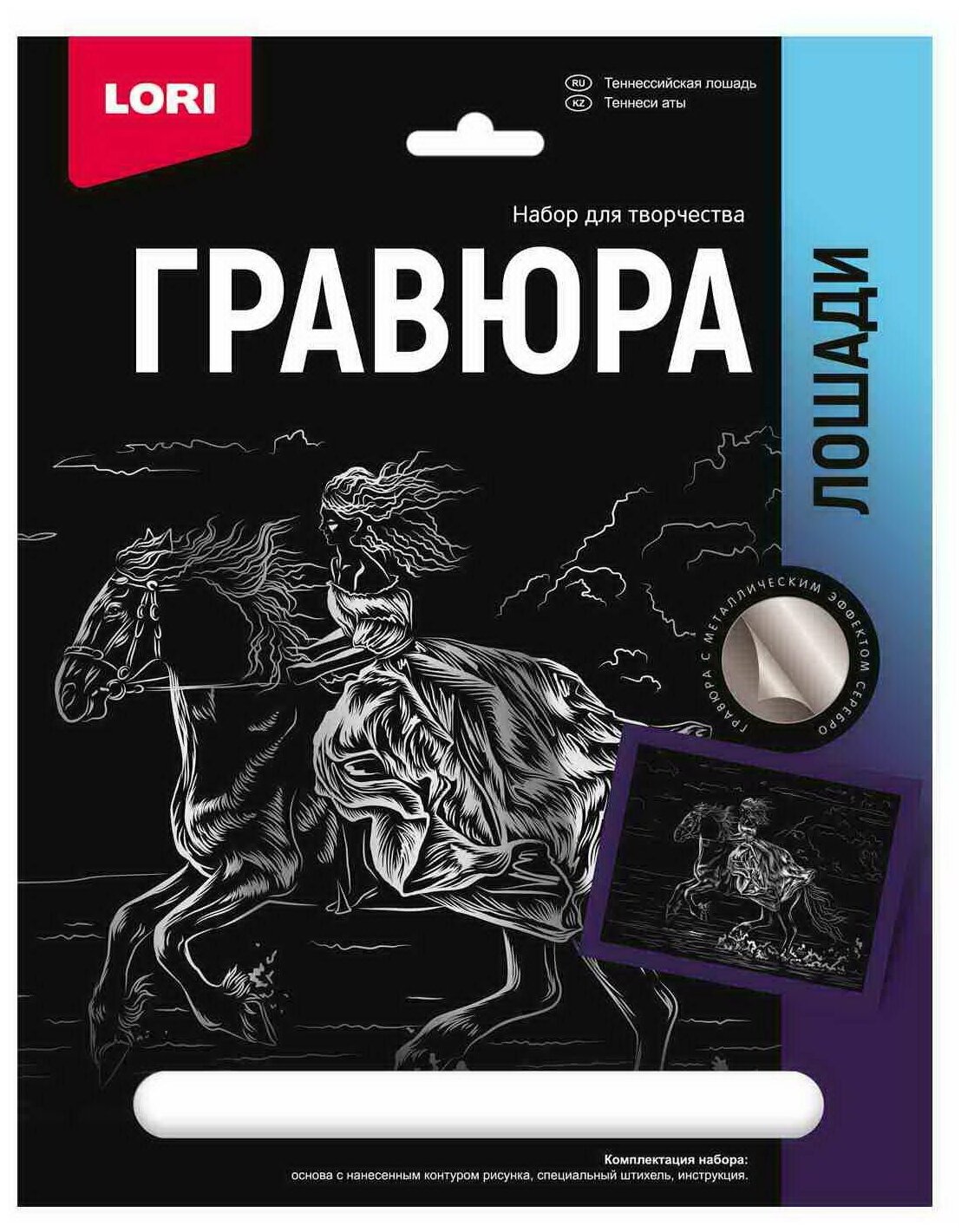 LORI

RU Теннессийская лошадь
KZ Теннеси аты

Набор для творчества

ГРАВЮРА

ЛОШАДИ

ГРАВЮРА С МЕТАЛЛИЧЕСКИМ ЭФФЕКТОМ СЕРЕБРО

Комплектация набора:
основа с нанесенным контуром рисунка, специальный штихель, инструкция.